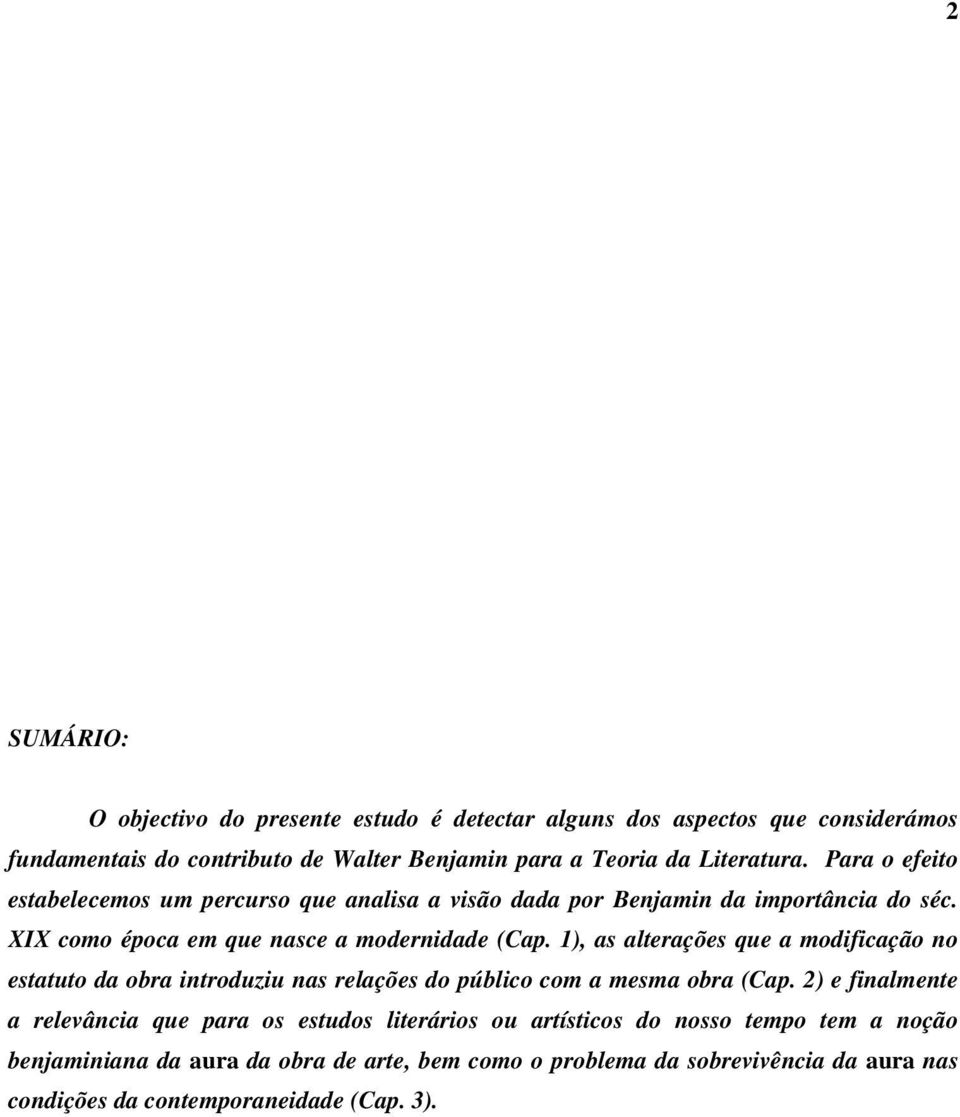 2

SUMÁRIO:

O objectivo do presente estudo é detectar alguns dos aspectos que considerámos fundamentais do contributo de Walter Benjamin para a Teoria da Literatura. Para o efeito estabelecemos um percurso que analisa a visão dada por Benjamin da importância do séc. XIX como época em que nasce a modernidade (Cap. 1), as alterações que a modificação no estatuto da obra introduziu nas relações do público com a mesma obra (Cap. 2) e finalmente a relevância que para os estudos literários ou artísticos do nosso tempo tem a noção benjaminiana da aura da obra de arte, bem como o problema da sobrevivência da aura nas condições da contemporaneidade (Cap. 3).